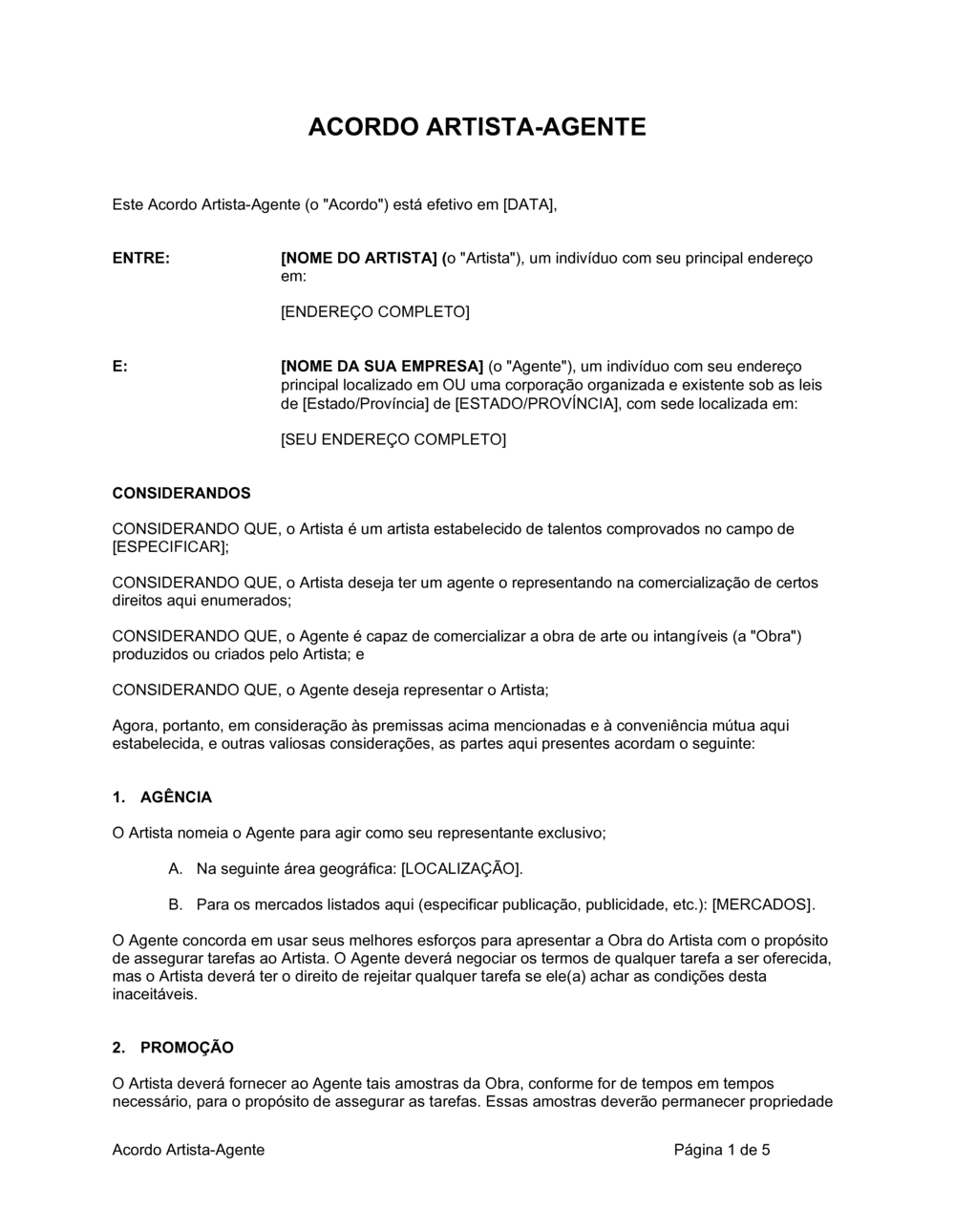 ACORDO ARTISTA-AGENTE

Este Acordo Artista-Agente (o "Acordo") está efetivo em [DATA],

ENTRE: [NOME DO ARTISTA] (o "Artista"), um indivíduo com seu principal endereço em:

[ENDEREÇO COMPLETO]

E: [NOME DA SUA EMPRESA] (o "Agente"), um indivíduo com seu endereço principal localizado em OU uma corporação organizada e existente sob as leis de [Estado/Província] de [ESTADO/PROVÍNCIA], com sede localizada em:

[SEU ENDEREÇO COMPLETO]

CONSIDERANDOS

CONSIDERANDO QUE, o Artista é um artista estabelecido de talentos comprovados no campo de [ESPECIFICAR];

CONSIDERANDO QUE, o Artista deseja ter um agente o representando na comercialização de certos direitos aqui enumerados;

CONSIDERANDO QUE, o Agente é capaz de comercializar a obra de arte ou intangíveis (a "Obra") produzidos ou criados pelo Artista; e

CONSIDERANDO QUE, o Agente deseja representar o Artista;

Agora, portanto, em consideração às premissas acima mencionadas e à conveniência mútua aqui estabelecida, e outras valiosas considerações, as partes aqui presentes acordam o seguinte:

1. AGÊNCIA

O Artista nomeia o Agente para agir como seu representante exclusivo;

A. Na seguinte área geográfica: [LOCALIZAÇÃO].

B. Para os mercados listados aqui (especificar publicação, publicidade, etc.): [MERCADOS].

O Agente concorda em usar seus melhores esforços para apresentar a Obra do Artista com o propósito de assegurar tarefas ao Artista. O Agente deverá negociar os termos de qualquer tarefa a ser oferecida, mas o Artista deverá ter o direito de rejeitar qualquer tarefa se ele(a) achar as condições desta inaceitáveis.

2. PROMOÇÃO

O Artista deverá fornecer ao Agente tais amostras da Obra, conforme for de tempos em tempos necessário, para o propósito de assegurar as tarefas. Essas amostras deverão permanecer propriedade

Acordo Artista-Agente Página 1 de 5